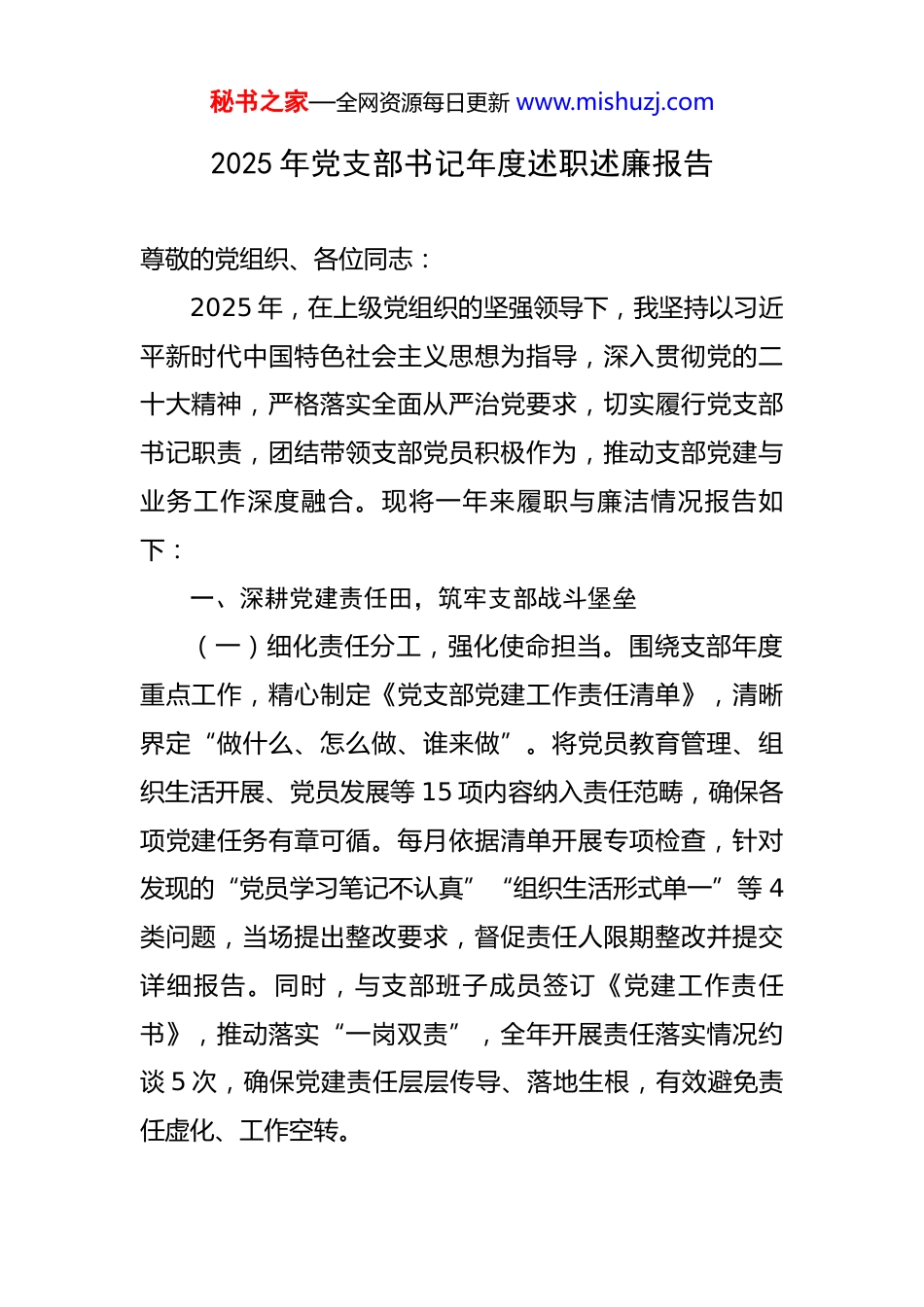 秘书之家—全网资源每日更新 www.mishuzj.com

2025 年党支部书记年度述职述廉报告

尊敬的党组织、各位同志：

2025 年，在上级党组织的坚强领导下，我坚持以习近平新时代中国特色社会主义思想为指导，深入贯彻党的二十大精神，严格落实全面从严治党要求，切实履行党支部书记职责，团结带领支部党员积极作为，推动支部党建与业务工作深度融合。现将一年来履职与廉洁情况报告如下：

一、深耕党建责任田，筑牢支部战斗堡垒

（一）细化责任分工，强化使命担当。围绕支部年度重点工作，精心制定《党支部党建工作责任清单》，清晰界定“做什么、怎么做、谁来做”。将党员教育管理、组织生活开展、党员发展等 15 项内容纳入责任范畴，确保各项党建任务有章可循。每月依据清单开展专项检查，针对发现的“党员学习笔记不认真”“组织生活形式单一”等 4 类问题，当场提出整改要求，督促责任人限期整改并提交详细报告。同时，与支部班子成员签订《党建工作责任书》，推动落实“一岗双责”，全年开展责任落实情况约谈 5 次，确保党建责任层层传导、落地生根，有效避免责任虚化、工作空转。